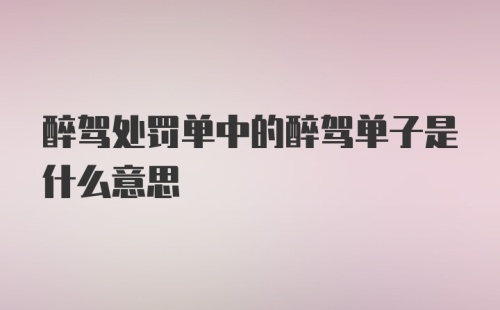 醉驾处罚单中的醉驾单子是什么意思